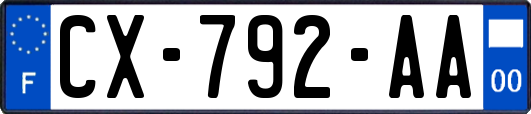 F

CX-792-AA

00